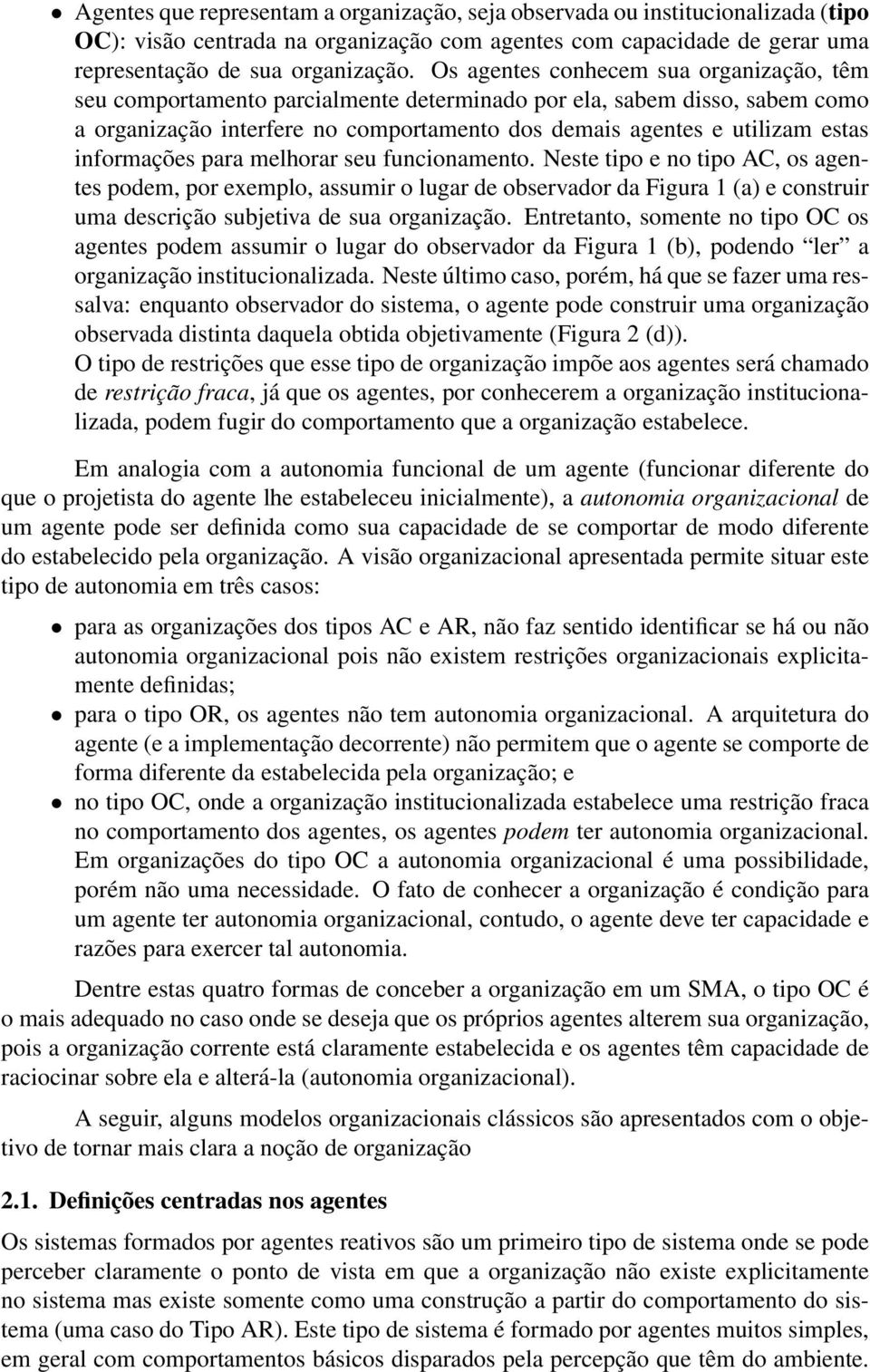 • Agentes que representam a organização, seja observada ou institucionalizada (tipo OC): visão centrada na organização com agentes com capacidade de gerar uma representação de sua organização. Os agentes conhecem sua organização, têm seu comportamento parcialmente determinado por ela, sabem disso, sabem como a organização interfere no comportamento dos demais agentes e utilizam estas informações para melhorar seu funcionamento. Neste tipo e no tipo AC, os agentes podem, por exemplo, assumir o lugar de observador da Figura 1 (a) e construir uma descrição subjetiva de sua organização. Entretanto, somente no tipo OC os agentes podem assumir o lugar do observador da Figura 1 (b), podendo "ler" a organização institucionalizada. Neste último caso, porém, há que se fazer uma ressalva: enquanto observador do sistema, o agente pode construir uma organização observada distinta daquela obtida objetivamente (Figura 2 (d)).
O tipo de restrições que esse tipo de organização impõe aos agentes será chamado de restrição fraca, já que os agentes, por conhecerem a organização institucionalizada, podem fugir do comportamento que a organização estabelece.

Em analogia com a autonomia funcional de um agente (funcionar diferente do que o projetista do agente lhe estabeleceu inicialmente), a autonomia organizacional de um agente pode ser definida como sua capacidade de se comportar de modo diferente do estabelecido pela organização. A visão organizacional apresentada permite situar este tipo de autonomia em três casos:

• para as organizações dos tipos AC e AR, não faz sentido identificar se há ou não autonomia organizacional pois não existem restrições organizacionais explicitamente definidas;
• para o tipo OR, os agentes não tem autonomia organizacional. A arquitetura do agente (e a implementação decorrente) não permitem que o agente se comporte de forma diferente da estabelecida pela organização; e
• no tipo OC, onde a organização institucionalizada estabelece uma restrição fraca no comportamento dos agentes, os agentes podem ter autonomia organizacional. Em organizações do tipo OC a autonomia organizacional é uma possibilidade, porém não uma necessidade. O fato de conhecer a organização é condição para um agente ter autonomia organizacional, contudo, o agente deve ter capacidade e razões para exercer tal autonomia.

Dentre estas quatro formas de conceber a organização em um SMA, o tipo OC é o mais adequado no caso onde se deseja que os próprios agentes alterem sua organização, pois a organização corrente está claramente estabelecida e os agentes têm capacidade de raciocinar sobre ela e alterá-la (autonomia organizacional).

A seguir, alguns modelos organizacionais clássicos são apresentados com o objetivo de tornar mais clara a noção de organização

2.1. Definições centradas nos agentes
Os sistemas formados por agentes reativos são um primeiro tipo de sistema onde se pode perceber claramente o ponto de vista em que a organização não existe explicitamente no sistema mas existe somente como uma construção a partir do comportamento do sistema (uma caso do Tipo AR). Este tipo de sistema é formado por agentes muitos simples, em geral com comportamentos básicos disparados pela percepção que têm do ambiente.